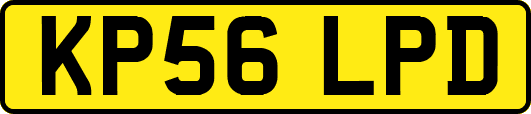 KP56 LPD